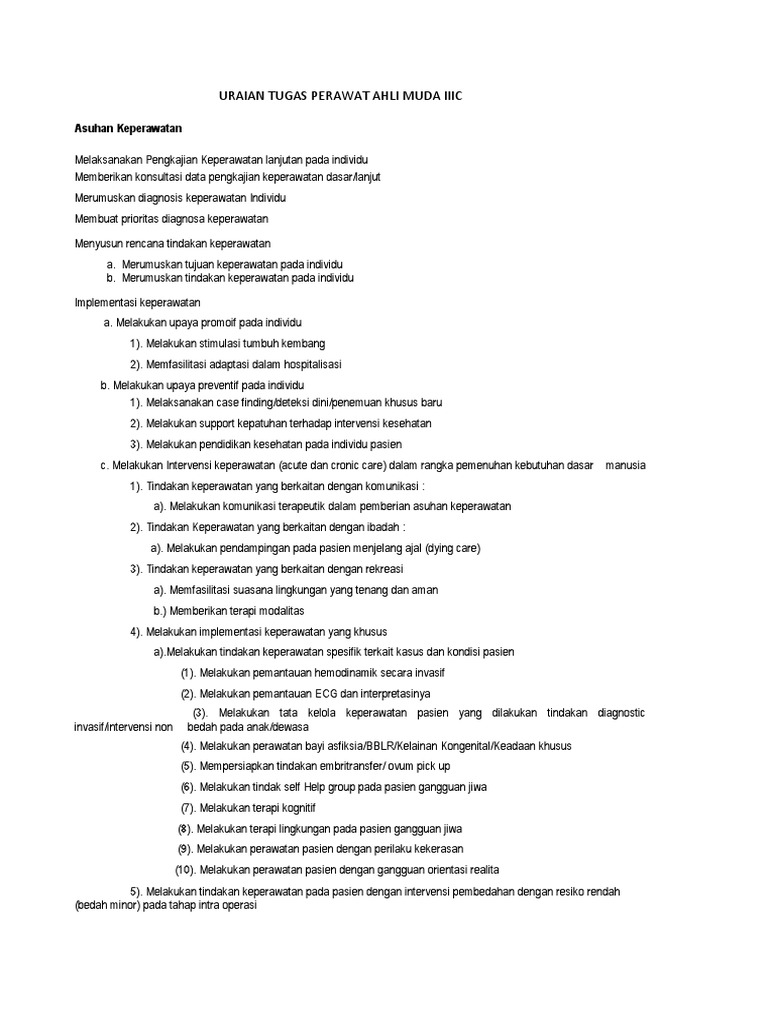 URAIAN TUGAS PERAWAT AHLI MUDA IIIC

Asuhan Keperawatan

Melaksanakan Pengkajian Keperawatan lanjutan pada individu
Memberikan konsultasi data pengkajian keperawatan dasar/lanjut

Merumuskan diagnosis keperawatan Individu

Membuat prioritas diagnosa keperawatan

Menyusun rencana tindakan keperawatan

a. Merumuskan tujuan keperawatan pada individu
b. Merumuskan tindakan keperawatan pada individu

Implementasi keperawatan

a. Melakukan upaya promoif pada individu

1). Melakukan stimulasi tumbuh kembang

2). Memfasilitasi adaptasi dalam hospitalisasi

b. Melakukan upaya preventif pada individu

1). Melaksanakan case finding/deteksi dini/penemuan khusus baru

2). Melakukan support kepatuhan terhadap intervensi kesehatan

3). Melakukan pendidikan kesehatan pada individu pasien

c. Melakukan Intervensi keperawatan (acute dan cronic care) dalam rangka pemenuhan kebutuhan dasar manusia

1). Tindakan keperawatan yang berkaitan dengan komunikasi :

a). Melakukan komunikasi terapeutik dalam pemberian asuhan keperawatan

2). Tindakan Keperawatan yang berkaitan dengan ibadah :

a). Melakukan pendampingan pada pasien menjelang ajal (dying care)

3). Tindakan keperawatan yang berkaitan dengan rekreasi

a). Memfasilitasi suasana lingkungan yang tenang dan aman

b.) Memberikan terapi modalitas

4). Melakukan implementasi keperawatan yang khusus

a).Melakukan tindakan keperawatan spesifik terkait kasus dan kondisi pasien

(1). Melakukan pemantauan hemodinamik secara invasif

(2). Melakukan pemantauan ECG dan interpretasinya

(3). Melakukan tata kelola keperawatan pasien yang dilakukan tindakan diagnostic invasif/intervensi non bedah pada anak/dewasa

(4). Melakukan perawatan bayi asfiksia/BBLR/Kelainan Kongenital/Keadaan khusus

(5). Mempersiapkan tindakan embritransfer/ ovum pick up

(6). Melakukan tindak self Help group pada pasien gangguan jiwa

(7). Melakukan terapi kognitif

(8). Melakukan terapi lingkungan pada pasien gangguan jiwa

(9). Melakukan perawatan pasien dengan perilaku kekerasan

(10). Melakukan perawatan pasien dengan gangguan orientasi realita

5). Melakukan tindakan keperawatan pada pasien dengan intervensi pembedahan dengan resiko rendah (bedah minor) pada tahap intra operasi